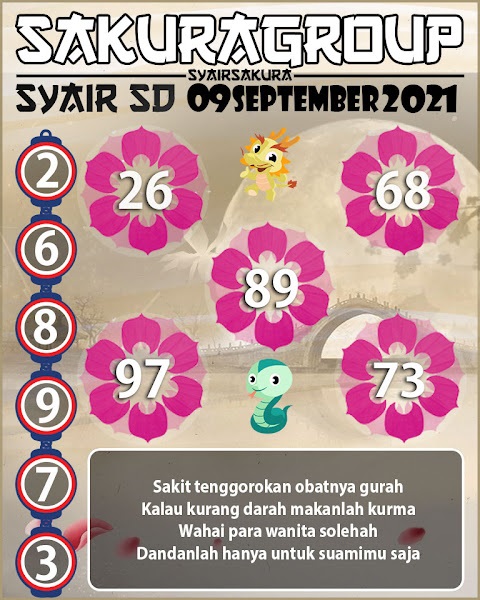 SAKURAGROUP

SYAIRSAKURA

SYAIR SD 09SEPTEMBER2021

2

6

8

9

7

3

26

68

89

97

73

Sakit tenggorokan obatnya gurah
Kalau kurang darah makanlah kurma
Wahai para wanita solehah
Dandanlah hanya untuk suamimu saja